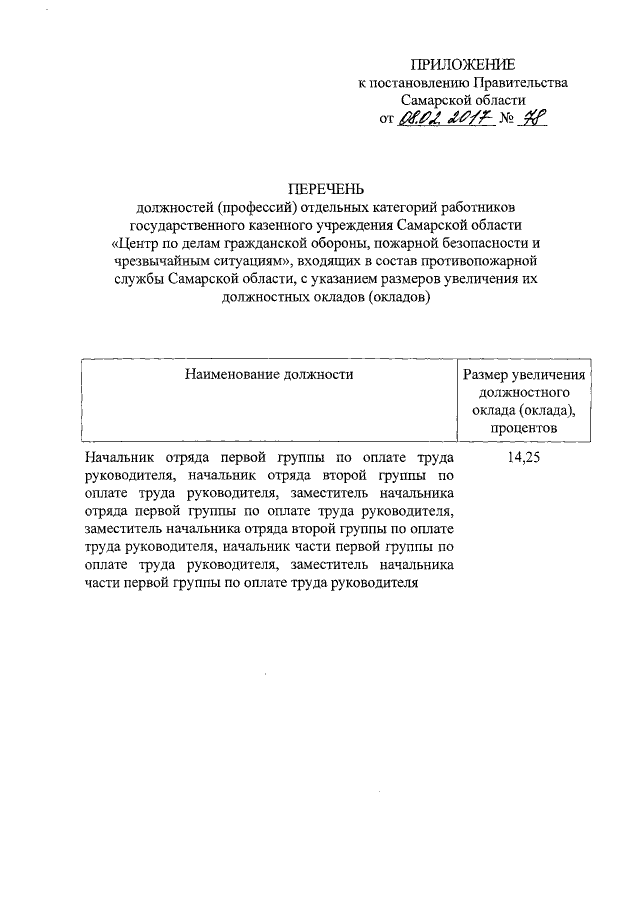 ПРИЛОЖЕНИЕ
к постановлению Правительства
Самарской области
от 08.02.2017 № 78

ПЕРЕЧЕНЬ
должностей (профессий) отдельных категорий работников государственного казенного учреждения Самарской области «Центр по делам гражданской обороны, пожарной безопасности и чрезвычайным ситуациям», входящих в состав противопожарной службы Самарской области, с указанием размеров увеличения их должностных окладов (окладов)

| Наименование должности | Размер увеличения должностного оклада (оклада), процентов |
|---|---|
| Начальник отряда первой группы по оплате труда руководителя, начальник отряда второй группы по оплате труда руководителя, заместитель начальника отряда первой группы по оплате труда руководителя, заместитель начальника отряда второй группы по оплате труда руководителя, начальник части первой группы по оплате труда руководителя, заместитель начальника части первой группы по оплате труда руководителя | 14,25 |